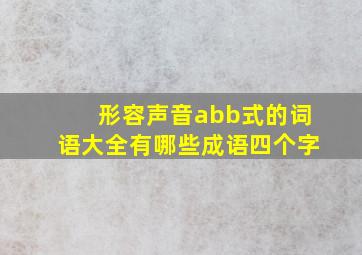 形容声音abb式的词语大全有哪些成语四个字